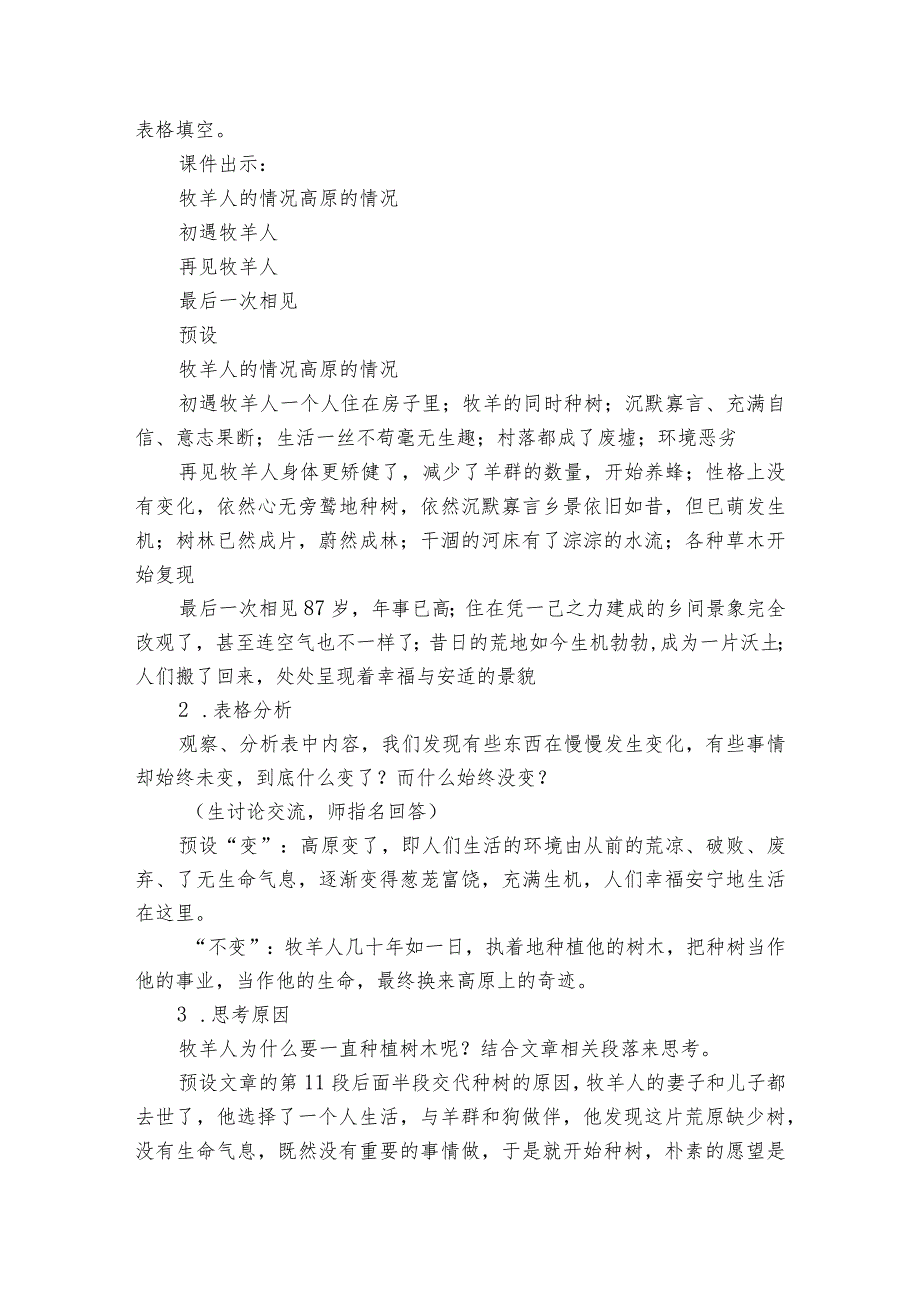 表格填空。

课件出示：

牧羊人的情况高原的情况

初遇牧羊人

再见牧羊人

最后一次相见

预设

牧羊人的情况高原的情况

初遇牧羊人一个人住在房子里；牧羊的同时种树；沉默寡言、充满自信、意志果断；生活一丝不苟毫无生趣；村落都成了废墟；环境恶劣

再见牧羊人身体更矫健了，减少了羊群的数量，开始养蜂；性格上没有变化，依然心无旁骛地种树，依然沉默寡言乡景依旧如昔，但已萌发生机；树林已然成片，蔚然成林；干涸的河床有了淙淙的水流；各种草木开始复现

最后一次相见87岁，年事已高；住在凭一己之力建成的乡间景象完全改观了，甚至连空气也不一样了；昔日的荒地如今生机勃勃，成为一片沃土；人们搬了回来，处处呈现着幸福与安适的景貌

2．表格分析

观察、分析表中内容，我们发现有些东西在慢慢发生变化，有些事情却始终未变，到底什么变了？而什么始终没变？

（生讨论交流，师指名回答）

预设“变”：高原变了，即人们生活的环境由从前的荒凉、破败、废弃、了无生命气息，逐渐变得葱茏富饶，充满生机，人们幸福安宁地生活在这里。

“不变”：牧羊人几十年如一日，执着地种植他的树木，把种树当作他的事业，当作他的生命，最终换来高原上的奇迹。

3．思考原因

牧羊人为什么要一直种植树木呢？结合文章相关段落来思考。

预设文章的第11段后面半段交代种树的原因，牧羊人的妻子和儿子都去世了，他选择了一个人生活，与羊群和狗做伴，他发现这片荒原缺少树，没有生命气息，既然没有重要的事情做，于是就开始种树，朴素的愿望是